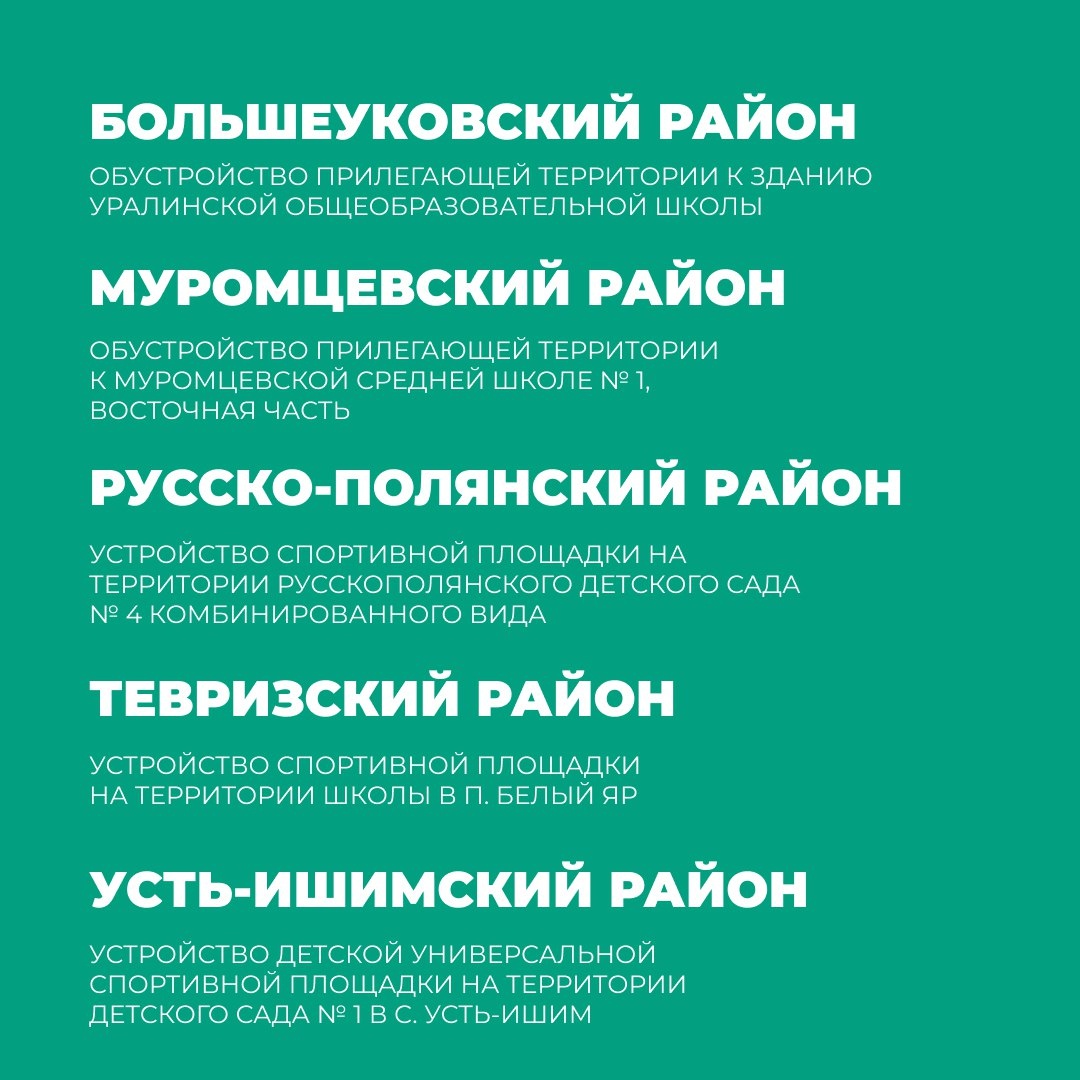 БОЛЬШЕУКОВСКИЙ РАЙОН

ОБУСТРОЙСТВО ПРИЛЕГАЮЩЕЙ ТЕРРИТОРИИ К ЗДАНИЮ УРАЛИНСКОЙ ОБЩЕОБРАЗОВАТЕЛЬНОЙ ШКОЛЫ

МУРОМЦЕВСКИЙ РАЙОН

ОБУСТРОЙСТВО ПРИЛЕГАЮЩЕЙ ТЕРРИТОРИИ К МУРОМЦЕВСКОЙ СРЕДНЕЙ ШКОЛЕ № 1, ВОСТОЧНАЯ ЧАСТЬ

РУССКО-ПОЛЯНСКИЙ РАЙОН

УСТРОЙСТВО СПОРТИВНОЙ ПЛОЩАДКИ НА ТЕРРИТОРИИ РУССКОПОЛЯНСКОГО ДЕТСКОГО САДА № 4 КОМБИНИРОВАННОГО ВИДА

ТЕВРИЗСКИЙ РАЙОН

УСТРОЙСТВО СПОРТИВНОЙ ПЛОЩАДКИ НА ТЕРРИТОРИИ ШКОЛЫ В П. БЕЛЫЙ ЯР

УСТЬ-ИШИМСКИЙ РАЙОН

УСТРОЙСТВО ДЕТСКОЙ УНИВЕРСАЛЬНОЙ СПОРТИВНОЙ ПЛОЩАДКИ НА ТЕРРИТОРИИ ДЕТСКОГО САДА № 1 В С. УСТЬ-ИШИМ